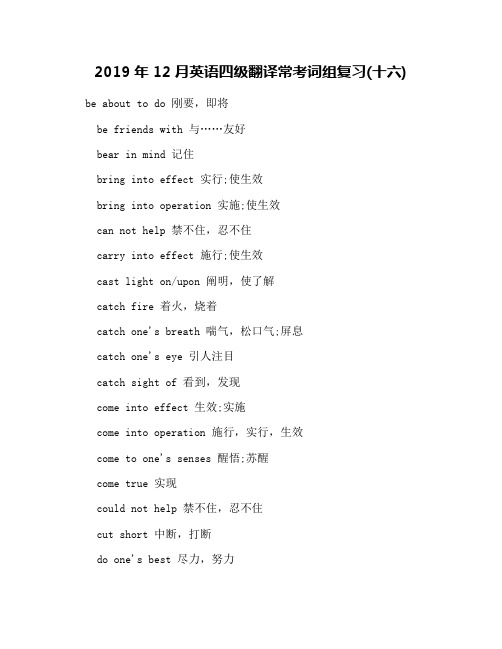 2019 年 12 月英语四级翻译常考词组复习(十六)

be about to do 刚要，即将

be friends with 与……友好

bear in mind 记住

bring into effect 实行;使生效

bring into operation 实施;使生效

can not help 禁不住，忍不住

carry into effect 施行;使生效

cast light on/upon 阐明，使了解

catch fire 着火，烧着

catch one's breath 喘气，松口气;屏息

catch one's eye 引人注目

catch sight of 看到，发现

come into effect 生效;实施

come into operation 施行，实行，生效

come to one's senses 醒悟;苏醒

come true 实现

could not help 禁不住，忍不住

cut short 中断，打断

do one's best 尽力，努力